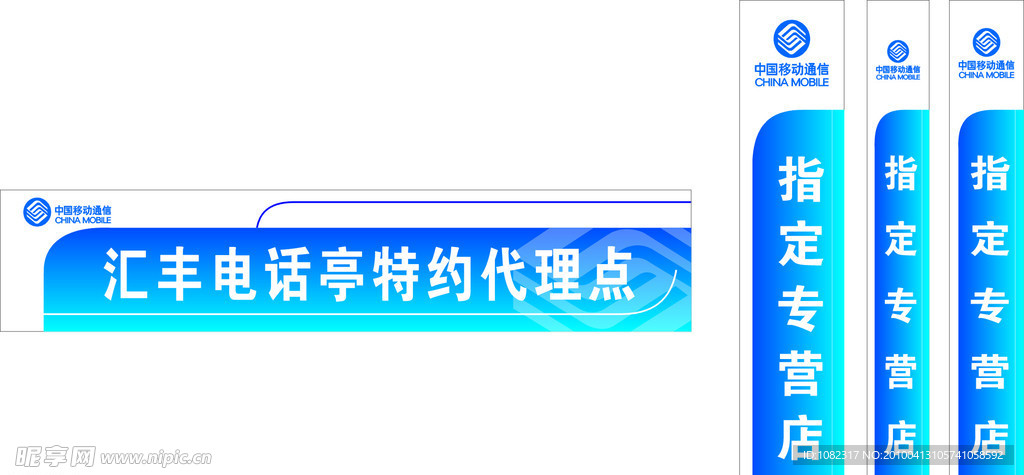 中国移动通信
CHINA MOBILE
汇丰电话亭特约代理点

中国移动通信
CHINA MOBILE
指定专营店

中国移动通信
CHINA MOBILE
指定专营店

中国移动通信
CHINA MOBILE
指定专营店

昵享网 www.nipic.cn
ID:1082317 NO:20100413105741058592